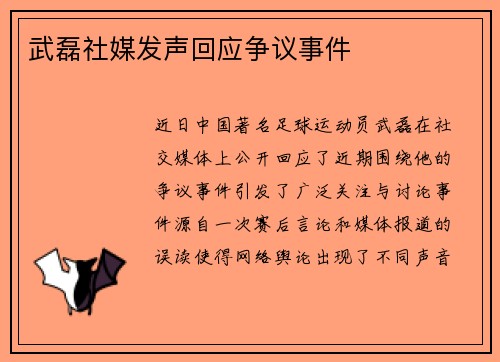 武磊社媒发声回应争议事件

近日中国著名足球运动员武磊在社交媒体上公开回应了近期围绕他的争议事件引发了广泛关注与讨论事件源自一次赛后言论和媒体报道的误读使得网络舆论出现了不同声音